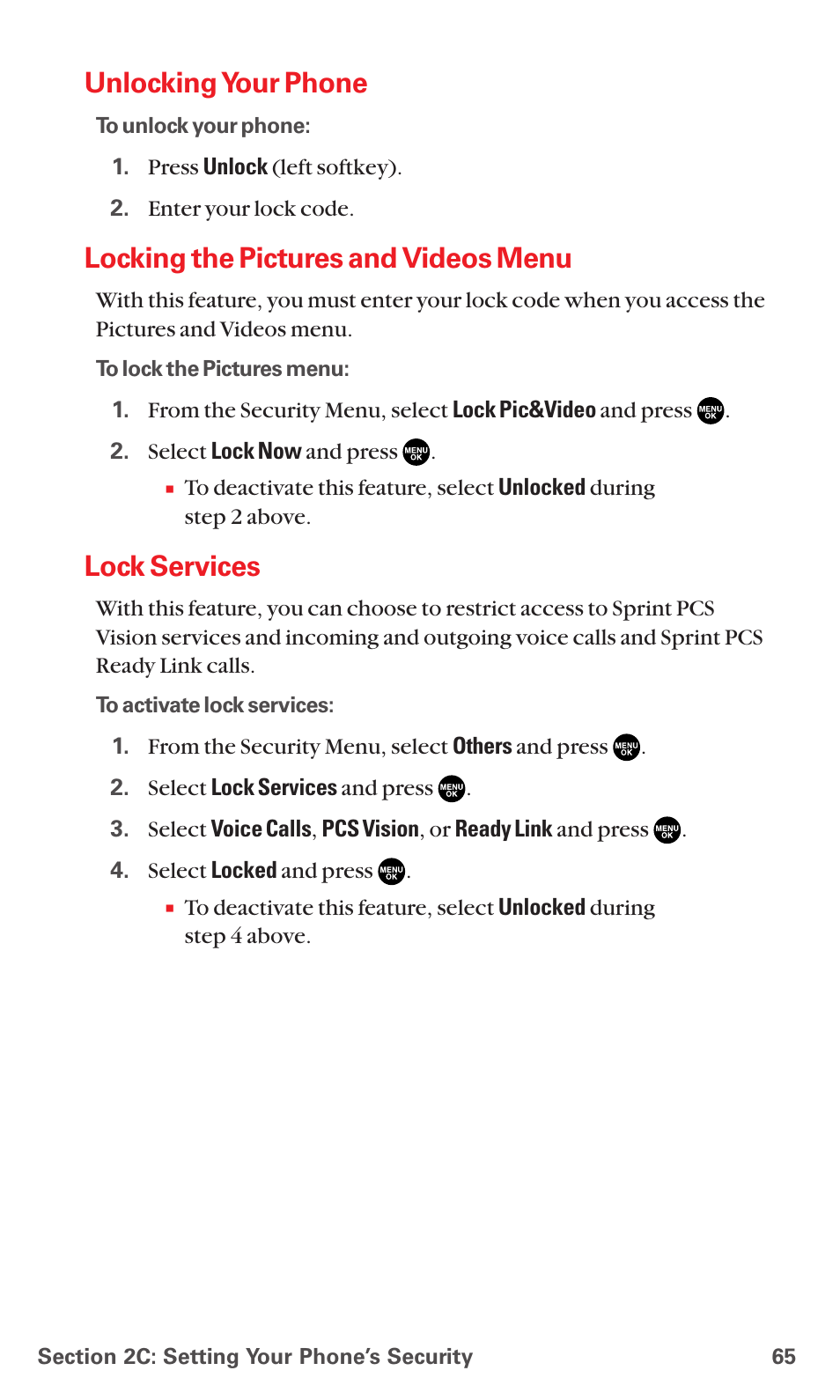 Unlocking Your Phone

To unlock your phone:

1. Press Unlock (left softkey).

2. Enter your lock code.

Locking the Pictures and Videos Menu

With this feature, you must enter your lock code when you access the Pictures and Videos menu.

To lock the Pictures menu:

1. From the Security Menu, select Lock Pic&Video and press MENU OK.

2. Select Lock Now and press MENU OK.

▪ To deactivate this feature, select Unlocked during step 2 above.

Lock Services

With this feature, you can choose to restrict access to Sprint PCS Vision services and incoming and outgoing voice calls and Sprint PCS Ready Link calls.

To activate lock services:

1. From the Security Menu, select Others and press MENU OK.

2. Select Lock Services and press MENU OK.

3. Select Voice Calls, PCS Vision, or Ready Link and press MENU OK.

4. Select Locked and press MENU OK.

▪ To deactivate this feature, select Unlocked during step 4 above.

Section 2C: Setting Your Phone's Security 65